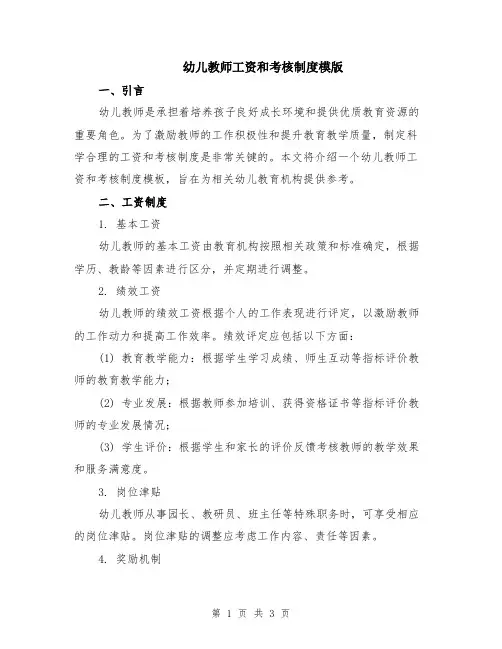 幼儿教师工资和考核制度模版

一、引言

幼儿教师是承担着培养孩子良好成长环境和提供优质教育资源的重要角色。为了激励教师的工作积极性和提升教育教学质量，制定科学合理的工资和考核制度是非常关键的。本文将介绍一个幼儿教师工资和考核制度模板，旨在为相关幼儿教育机构提供参考。

二、工资制度

1. 基本工资

幼儿教师的基本工资由教育机构按照相关政策和标准确定，根据学历、教龄等因素进行区分，并定期进行调整。

2. 绩效工资

幼儿教师的绩效工资根据个人的工作表现进行评定，以激励教师的工作动力和提高工作效率。绩效评定应包括以下方面：

(1) 教育教学能力：根据学生学习成绩、师生互动等指标评价教师的教育教学能力；

(2) 专业发展：根据教师参加培训、获得资格证书等指标评价教师的专业发展情况；

(3) 学生评价：根据学生和家长的评价反馈考核教师的教学效果和服务满意度。

3. 岗位津贴

幼儿教师从事园长、教研员、班主任等特殊职务时，可享受相应的岗位津贴。岗位津贴的调整应考虑工作内容、责任等因素。

4. 奖励机制

第 1 页 共 3 页